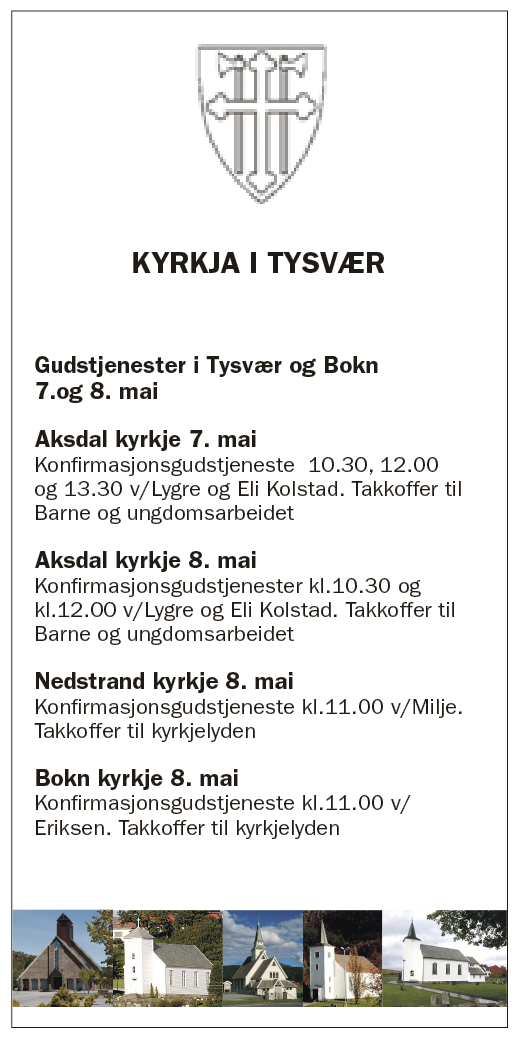 KYRKJA I TYSVÆR

Gudstjenester i Tysvær og Bokn 7.og 8. mai

Aksdal kyrkje 7. mai
Konfirmasjonsgudstjeneste 10.30, 12.00 og 13.30 v/Lygre og Eli Kolstad. Takkoffer til Barne og ungdomsarbeidet

Aksdal kyrkje 8. mai
Konfirmasjonsgudstjenester kl.10.30 og kl.12.00 v/Lygre og Eli Kolstad. Takkoffer til Barne og ungdomsarbeidet

Nedstrand kyrkje 8. mai
Konfirmasjonsgudstjeneste kl.11.00 v/Milje. Takkoffer til kyrkjelyden

Bokn kyrkje 8. mai
Konfirmasjonsgudstjeneste kl.11.00 v/ Eriksen. Takkoffer til kyrkjelyden